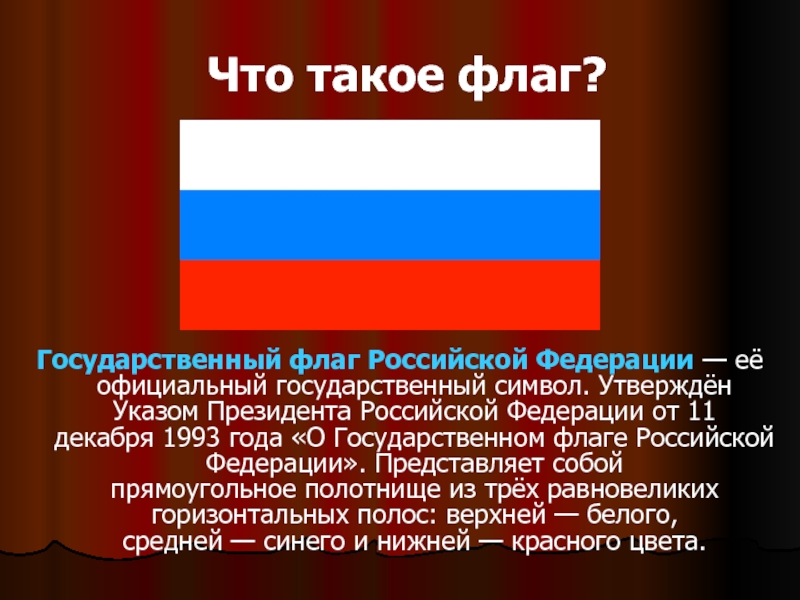 Что такое флаг?

Государственный флаг Российской Федерации — её официальный государственный символ. Утверждён Указом Президента Российской Федерации от 11 декабря 1993 года «О Государственном флаге Российской Федерации». Представляет собой прямоугольное полотнище из трёх равновеликих горизонтальных полос: верхней — белого, средней — синего и нижней — красного цвета.